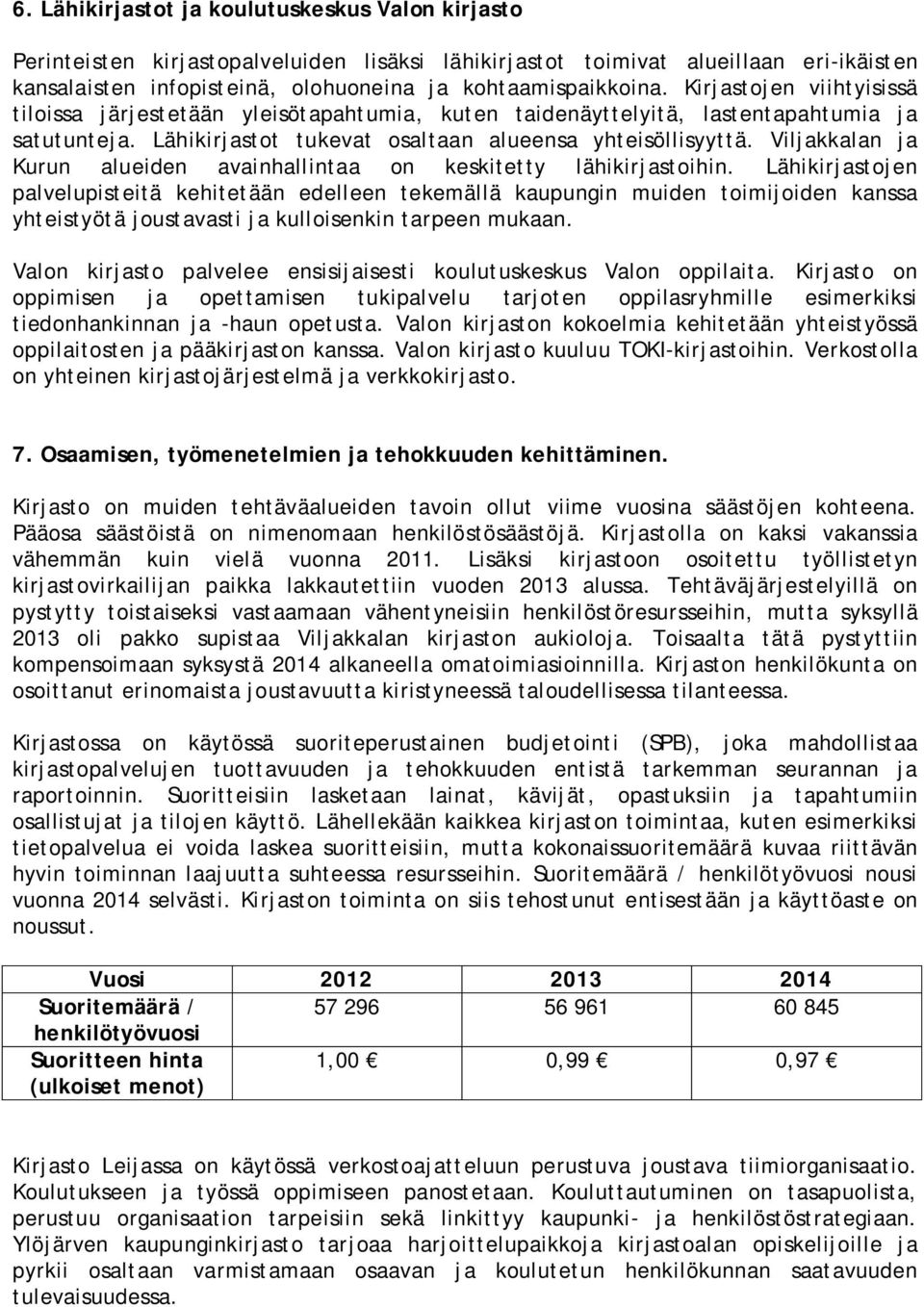 6. Lähikirjastot ja koulutuskeskus Valon kirjasto

Perinteisten kirjastopalveluiden lisäksi lähikirjastot toimivat alueillaan eri-ikäisten kansalaisten infopisteinä, olohuoneina ja kohtaamispaikkoina. Kirjastojen viihtyisissä tiloissa järjestetään yleisötapahtumia, kuten taidenäyttelyitä, lastentapahtumia ja satutunteja. Lähikirjastot tukevat osaltaan alueensa yhteisöllisyyttä. Viljakkalan ja Kurun alueiden avainhallintaa on keskitetty lähikirjastoihin. Lähikirjastojen palvelupisteitä kehitetään edelleen tekemällä kaupungin muiden toimijoiden kanssa yhteistyötä joustavasti ja kulloisenkin tarpeen mukaan.

Valon kirjasto palvelee ensisijaisesti koulutuskeskus Valon oppilaita. Kirjasto on oppimisen ja opettamisen tukipalvelu tarjoten oppilasryhmille esimerkiksi tiedonhankinnan ja -haun opetusta. Valon kirjaston kokoelmia kehitetään yhteistyössä oppilaitosten ja pääkirjaston kanssa. Valon kirjasto kuuluu TOKI-kirjastoihin. Verkostolla on yhteinen kirjastojärjestelmä ja verkkokirjasto.

7. Osaamisen, työmenetelmien ja tehokkuuden kehittäminen.

Kirjasto on muiden tehtäväalueiden tavoin ollut viime vuosina säästöjen kohteena. Pääosa säästöistä on nimenomaan henkilöstösäästöjä. Kirjastolla on kaksi vakanssia vähemmän kuin vielä vuonna 2011. Lisäksi kirjastoon osoitettu työllistetyn kirjastovirkailijan paikka lakkautettiin vuoden 2013 alussa. Tehtäväjärjestelyillä on pystytty toistaiseksi vastaamaan vähentyneisiin henkilöstöresursseihin, mutta syksyllä 2013 oli pakko supistaa Viljakkalan kirjaston aukioloja. Toisaalta tätä pystyttiin kompensoimaan syksystä 2014 alkaneella omatoimiasioinnilla. Kirjaston henkilökunta on osoittanut erinomaista joustavuutta kiristyneessä taloudellisessa tilanteessa.

Kirjastossa on käytössä suoriteperustainen budjetointi (SPB), joka mahdollistaa kirjastopalvelujen tuottavuuden ja tehokkuuden entistä tarkemman seurannan ja raportoinnin. Suoritteisiin lasketaan lainat, kävijät, opastuksiin ja tapahtumiin osallistujat ja tilojen käyttö. Lähellekään kaikkea kirjaston toimintaa, kuten esimerkiksi tietopalvelua ei voida laskea suoritteisiin, mutta kokonaissuoritemäärä kuvaa riittävän hyvin toiminnan laajuutta suhteessa resursseihin. Suoritemäärä / henkilötyövuosi nousi vuonna 2014 selvästi. Kirjaston toiminta on siis tehostunut entisestään ja käyttöaste on noussut.

| Vuosi | 2012 | 2013 | 2014 |
|---|---|---|---|
| Suoritemäärä / henkilötyövuosi | 57 296 | 56 961 | 60 845 |
| Suoritteen hinta (ulkoiset menot) | 1,00 € | 0,99 € | 0,97 € |

Kirjasto Leijassa on käytössä verkostoajatteluun perustuva joustava tiimiorganisaatio. Koulutukseen ja työssä oppimiseen panostetaan. Kouluttautuminen on tasapuolista, perustuu organisaation tarpeisiin sekä linkittyy kaupunki- ja henkilöstöstrategiaan. Ylöjärven kaupunginkirjasto tarjoaa harjoittelupaikkoja kirjastoalan opiskelijoille ja pyrkii osaltaan varmistamaan osaavan ja koulutetun henkilökunnan saatavuuden tulevaisuudessa.